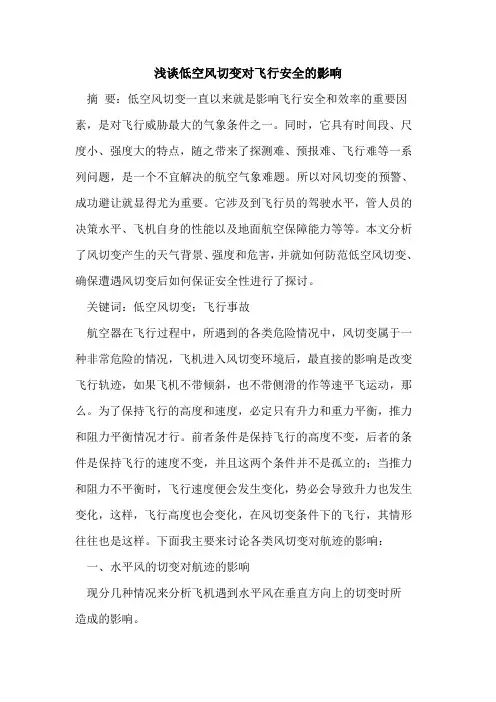 浅谈低空风切变对飞行安全的影响

摘 要：低空风切变一直以来就是影响飞行安全和效率的重要因素，是对飞行威胁最大的气象条件之一。同时，它具有时间段、尺度小、强度大的特点，随之带来了探测难、预报难、飞行难等一系列问题，是一个不宜解决的航空气象难题。所以对风切变的预警、成功避让就显得尤为重要。它涉及到飞行员的驾驶水平，管人员的决策水平、飞机自身的性能以及地面航空保障能力等等。本文分析了风切变产生的天气背景、强度和危害，并就如何防范低空风切变、确保遭遇风切变后如何保证安全性进行了探讨。

关键词：低空风切变；飞行事故

航空器在飞行过程中，所遇到的各类危险情况中，风切变属于一种非常危险的情况，飞机进入风切变环境后，最直接的影响是改变飞行轨迹，如果飞机不带倾斜，也不带侧滑的作等速平飞运动，那么。为了保持飞行的高度和速度，必定只有升力和重力平衡，推力和阻力平衡情况才行。前者条件是保持飞行的高度不变，后者的条件是保持飞行的速度不变，并且这两个条件并不是孤立的；当推力和阻力不平衡时，飞行速度便会发生变化，势必会导致升力也发生变化，这样，飞行高度也会变化，在风切变条件下的飞行，其情形往往也是这样。下面我主要来讨论各类风切变对航迹的影响：

一、水平风的切变对航迹的影响

现分几种情况来分析飞机遇到水平风在垂直方向上的切变时所造成的影响。